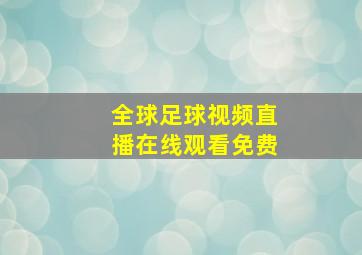 全球足球视频直播在线观看免费